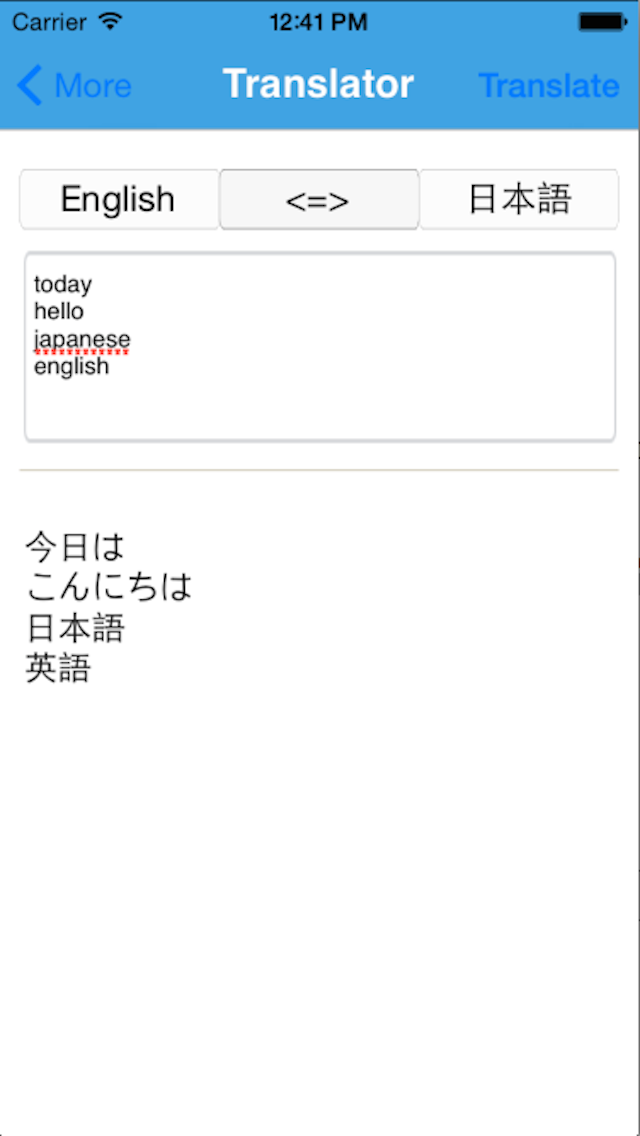 Carrier 12:41 PM

More Translator Translate

English <=> 日本語

today
hello
japanese
english

今日は
こんにちは
日本語
英語